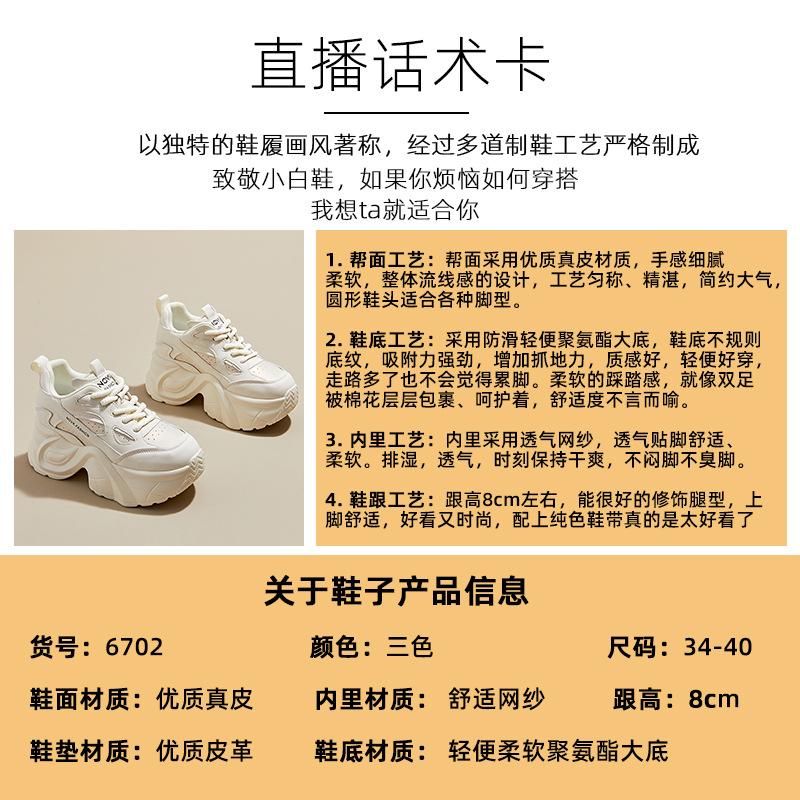 直播话术卡

以独特的鞋履画风著称，经过多道制鞋工艺严格制成
致敬小白鞋，如果你烦恼如何穿搭
我想ta就适合你

1.帮面工艺：帮面采用优质真皮材质，手感细腻柔软，整体流线感的设计，工艺匀称、精湛，简约大气，圆形鞋头适合各种脚型。

2.鞋底工艺：采用防滑轻便聚氨酯大底，鞋底不规则底纹，吸附力强劲，增加抓地力，质感好，轻便好穿，走路多了也不会觉得累脚。柔软的踩踏感，就像双足被棉花层层包裹、呵护着，舒适度不言而喻。

3.内里工艺：内里采用透气网纱，透气贴脚舒适、柔软。排湿，透气，时刻保持干爽，不闷脚不臭脚。

4.鞋跟工艺：跟高8cm左右，能很好的修饰腿型，上脚舒适，好看又时尚，配上纯色鞋带真的是太好看了

关于鞋子产品信息

货号：6702 颜色：三色 尺码：34-40

鞋面材质：优质真皮 内里材质：舒适网纱 跟高：8cm

鞋垫材质：优质皮革 鞋底材质：轻便柔软聚氨酯大底